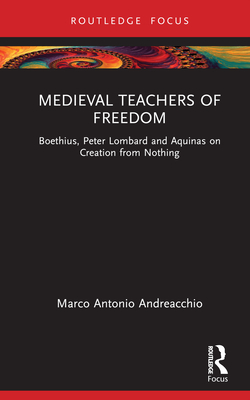 ROUTLEDGE FOCUS

MEDIEVAL TEACHERS OF FREEDOM

Boethius, Peter Lombard and Aquinas on Creation from Nothing

Marco Antonio Andreacchio

ROUTLEDGE
Focus